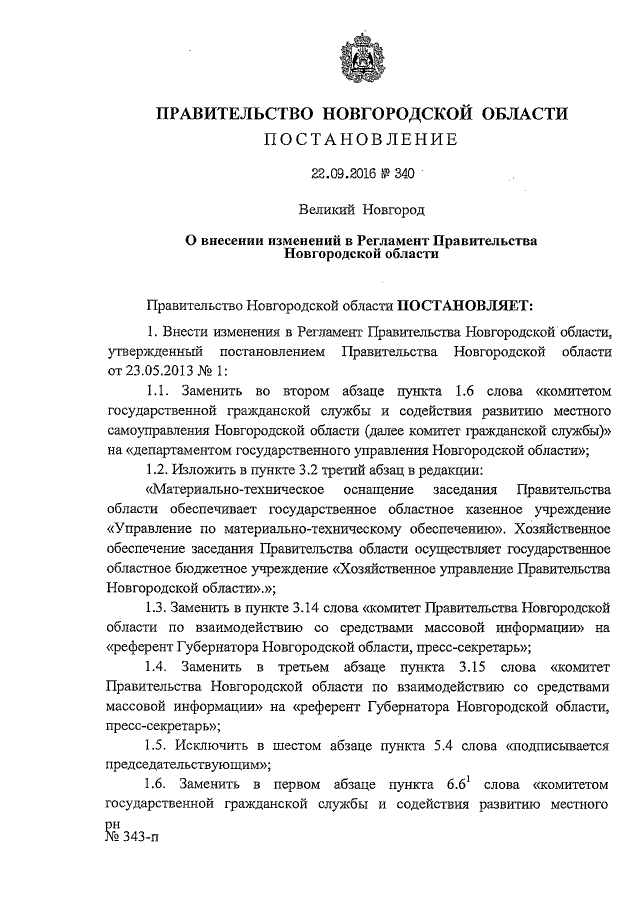 ПРАВИТЕЛЬСТВО НОВГОРОДСКОЙ ОБЛАСТИ
ПОСТАНОВЛЕНИЕ

22.09.2016 № 340

Великий Новгород

О внесении изменений в Регламент Правительства Новгородской области

Правительство Новгородской области ПОСТАНОВЛЯЕТ:

1. Внести изменения в Регламент Правительства Новгородской области, утвержденный постановлением Правительства Новгородской области от 23.05.2013 № 1:

1.1. Заменить во втором абзаце пункта 1.6 слова «комитетом государственной гражданской службы и содействия развитию местного самоуправления Новгородской области (далее комитет гражданской службы)» на «департаментом государственного управления Новгородской области»;

1.2. Изложить в пункте 3.2 третий абзац в редакции:

«Материально-техническое оснащение заседания Правительства области обеспечивает государственное областное казенное учреждение «Управление по материально-техническому обеспечению». Хозяйственное обеспечение заседания Правительства области осуществляет государственное областное бюджетное учреждение «Хозяйственное управление Правительства Новгородской области».»;

1.3. Заменить в пункте 3.14 слова «комитет Правительства Новгородской области по взаимодействию со средствами массовой информации» на «референт Губернатора Новгородской области, пресс-секретарь»;

1.4. Заменить в третьем абзаце пункта 3.15 слова «комитет Правительства Новгородской области по взаимодействию со средствами массовой информации» на «референт Губернатора Новгородской области, пресс-секретарь»;

1.5. Исключить в шестом абзаце пункта 5.4 слова «подписывается председательствующим»;

1.6. Заменить в первом абзаце пункта $6.6^1$ слова «комитетом государственной гражданской службы и содействия развитию местного

рн
№ 343-п